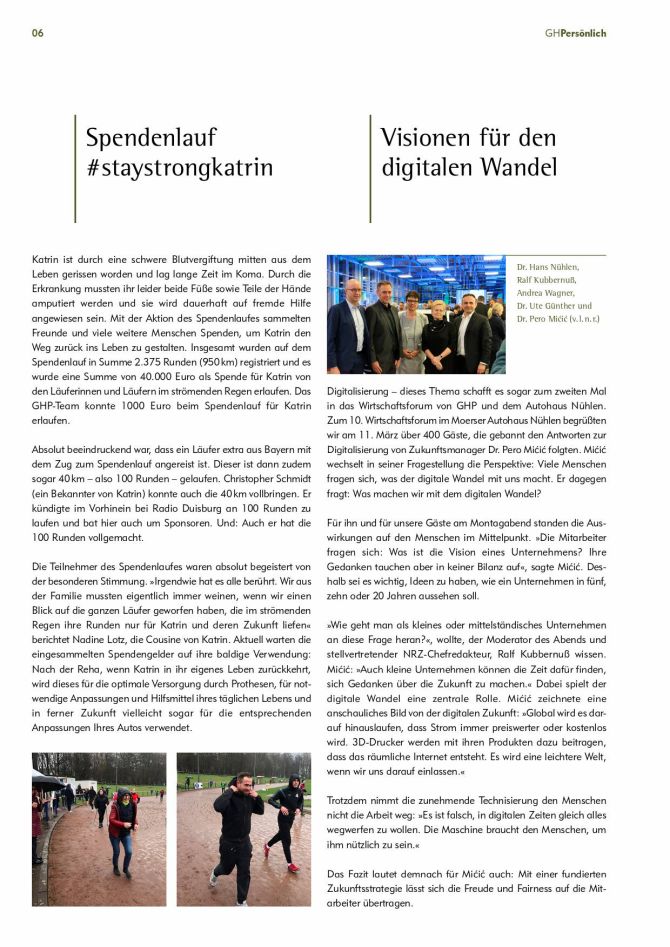 06

GHPersönlich

Spendenlauf #staystrongkatrin

Katrin ist durch eine schwere Blutvergiftung mitten aus dem Leben gerissen worden und lag lange Zeit im Koma. Durch die Erkrankung mussten ihr leider beide Füße sowie Teile der Hände amputiert werden und sie wird dauerhaft auf fremde Hilfe angewiesen sein. Mit der Aktion des Spendenlaufes sammelten Freunde und viele weitere Menschen Spenden, um Katrin den Weg zurück ins Leben zu gestalten. Insgesamt wurden auf dem Spendenlauf in Summe 2.375 Runden (950 km) registriert und es wurde eine Summe von 40.000 Euro als Spende für Katrin von den Läuferinnen und Läufern im strömenden Regen erlaufen. Das GHP-Team konnte 1000 Euro beim Spendenlauf für Katrin erlaufen.

Absolut beeindruckend war, dass ein Läufer extra aus Bayern mit dem Zug zum Spendenlauf angereist ist. Dieser ist dann zudem sogar 40 km – also 100 Runden – gelaufen. Christopher Schmidt (ein Bekannter von Katrin) konnte auch die 40 km vollbringen. Er kündigte im Vorhinein bei Radio Duisburg an 100 Runden zu laufen und bat hier auch um Sponsoren. Und: Auch er hat die 100 Runden vollgemacht.

Die Teilnehmer des Spendenlaufes waren absolut begeistert von der besonderen Stimmung. »Irgendwie hat es alle berührt. Wir aus der Familie mussten eigentlich immer weinen, wenn wir einen Blick auf die ganzen Läufer geworfen haben, die im strömenden Regen ihre Runden nur für Katrin und deren Zukunft liefen« berichtet Nadine Lotz, die Cousine von Katrin. Aktuell warten die eingesammelten Spendengelder auf ihre baldige Verwendung: Nach der Reha, wenn Katrin in ihr eigenes Leben zurückkehrt, wird dieses für die optimale Versorgung durch Prothesen, für notwendige Anpassungen und Hilfsmittel ihres täglichen Lebens und in ferner Zukunft vielleicht sogar für die entsprechenden Anpassungen Ihres Autos verwendet.

Visionen für den digitalen Wandel

Dr. Hans Nühlen, Ralf Kubbernuß, Andrea Wagner, Dr. Ute Günther und Dr. Pero Mićić (v. l. n. r.)

Digitalisierung – dieses Thema schafft es sogar zum zweiten Mal in das Wirtschaftsforum von GHP und dem Autohaus Nühlen. Zum 10. Wirtschaftsforum im Moerser Autohaus Nühlen begrüßten wir am 11. März über 400 Gäste, die gebannt den Antworten zur Digitalisierung von Zukunftsmanager Dr. Pero Mićić folgten. Mićić wechselt in seiner Fragestellung die Perspektive: Viele Menschen fragen sich, was der digitale Wandel mit uns macht. Er dagegen fragt: Was machen wir mit dem digitalen Wandel?

Für ihn und für unsere Gäste am Montagabend standen die Auswirkungen auf den Menschen im Mittelpunkt. »Die Mitarbeiter fragen sich: Was ist die Vision eines Unternehmens? Ihre Gedanken tauchen aber in keiner Bilanz auf«, sagte Mićić. Deshalb sei es wichtig, Ideen zu haben, wie ein Unternehmen in fünf, zehn oder 20 Jahren aussehen soll.

»Wie geht man als kleines oder mittelständisches Unternehmen an diese Frage heran?«, wollte, der Moderator des Abends und stellvertretender NRZ-Chefredakteur, Ralf Kubbernuß wissen. Mićić: »Auch kleine Unternehmen können die Zeit dafür finden, sich Gedanken über die Zukunft zu machen.« Dabei spielt der digitale Wandel eine zentrale Rolle. Mićić zeichnete eine anschauliches Bild von der digitalen Zukunft: »Global wird es darauf hinauslaufen, dass Strom immer preiswerter oder kostenlos wird. 3D-Drucker werden mit ihren Produkten dazu beitragen, dass das räumliche Internet entsteht. Es wird eine leichtere Welt, wenn wir uns darauf einlassen.«

Trotzdem nimmt die zunehmende Technisierung den Menschen nicht die Arbeit weg: »Es ist falsch, in digitalen Zeiten gleich alles wegwerfen zu wollen. Die Maschine braucht den Menschen, um ihm nützlich zu sein.«

Das Fazit lautet demnach für Mićić auch: Mit einer fundierten Zukunftsstrategie lässt sich die Freude und Fairness auf die Mitarbeiter übertragen.